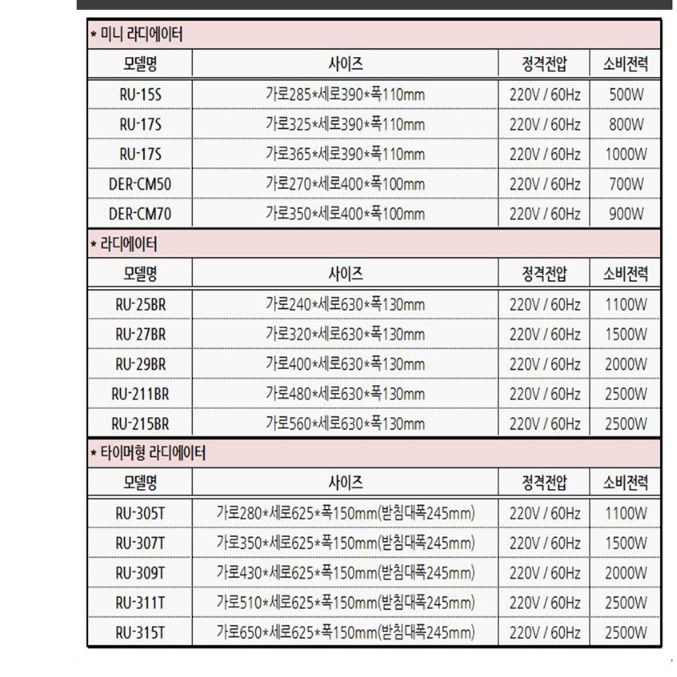 * 미니 라디에이터

| 모델명 | 사이즈 | 정격전압 | 소비전력 |
|---|---|---|---|
| RU-15S | 가로285*세로390*폭110mm | 220V / 60Hz | 500W |
| RU-17S | 가로325*세로390*폭110mm | 220V / 60Hz | 800W |
| RU-17S | 가로365*세로390*폭110mm | 220V / 60Hz | 1000W |
| DER-CM50 | 가로270*세로400*폭100mm | 220V / 60Hz | 700W |
| DER-CM70 | 가로350*세로400*폭100mm | 220V / 60Hz | 900W |

* 라디에이터

| 모델명 | 사이즈 | 정격전압 | 소비전력 |
|---|---|---|---|
| RU-25BR | 가로240*세로630*폭130mm | 220V / 60Hz | 1100W |
| RU-27BR | 가로320*세로630*폭130mm | 220V / 60Hz | 1500W |
| RU-29BR | 가로400*세로630*폭130mm | 220V / 60Hz | 2000W |
| RU-211BR | 가로480*세로630*폭130mm | 220V / 60Hz | 2500W |
| RU-215BR | 가로560*세로630*폭130mm | 220V / 60Hz | 2500W |

* 타이머형 라디에이터

| 모델명 | 사이즈 | 정격전압 | 소비전력 |
|---|---|---|---|
| RU-305T | 가로280*세로625*폭150mm(받침대폭245mm) | 220V / 60Hz | 1100W |
| RU-307T | 가로350*세로625*폭150mm(받침대폭245mm) | 220V / 60Hz | 1500W |
| RU-309T | 가로430*세로625*폭150mm(받침대폭245mm) | 220V / 60Hz | 2000W |
| RU-311T | 가로510*세로625*폭150mm(받침대폭245mm) | 220V / 60Hz | 2500W |
| RU-315T | 가로650*세로625*폭150mm(받침대폭245mm) | 220V / 60Hz | 2500W |